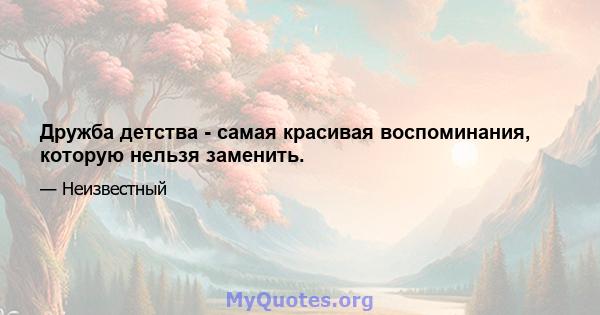 Дружба детства - самая красивая воспоминания, которую нельзя заменить.

— Неизвестный

MyQuotes.org